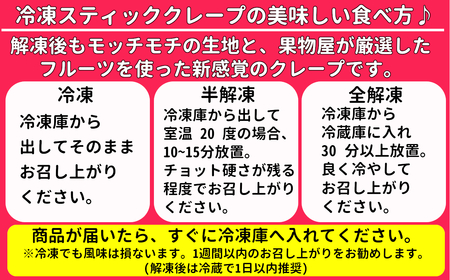 冷凍スティッククレープの美味しい食べ方♪

解凍後もモッチモチの生地と、果物屋が厳選したフルーツを使った新感覚のクレープです。

冷凍

冷凍庫から出してそのままお召し上がりください。

半解凍

冷凍庫から出して室温 20 度の場合、10~15分放置。チョット硬さが残る程度でお召し上がりください。

全解凍

冷凍庫から冷蔵庫に入れ30 分以上放置。良く冷やしてお召し上がりください。

商品が届いたら、すぐに冷凍庫へ入れてください。
※冷凍でも風味は損ないます。1週間以内のお召し上がりをお勧めします。
(解凍後は冷蔵で1日以内推奨)